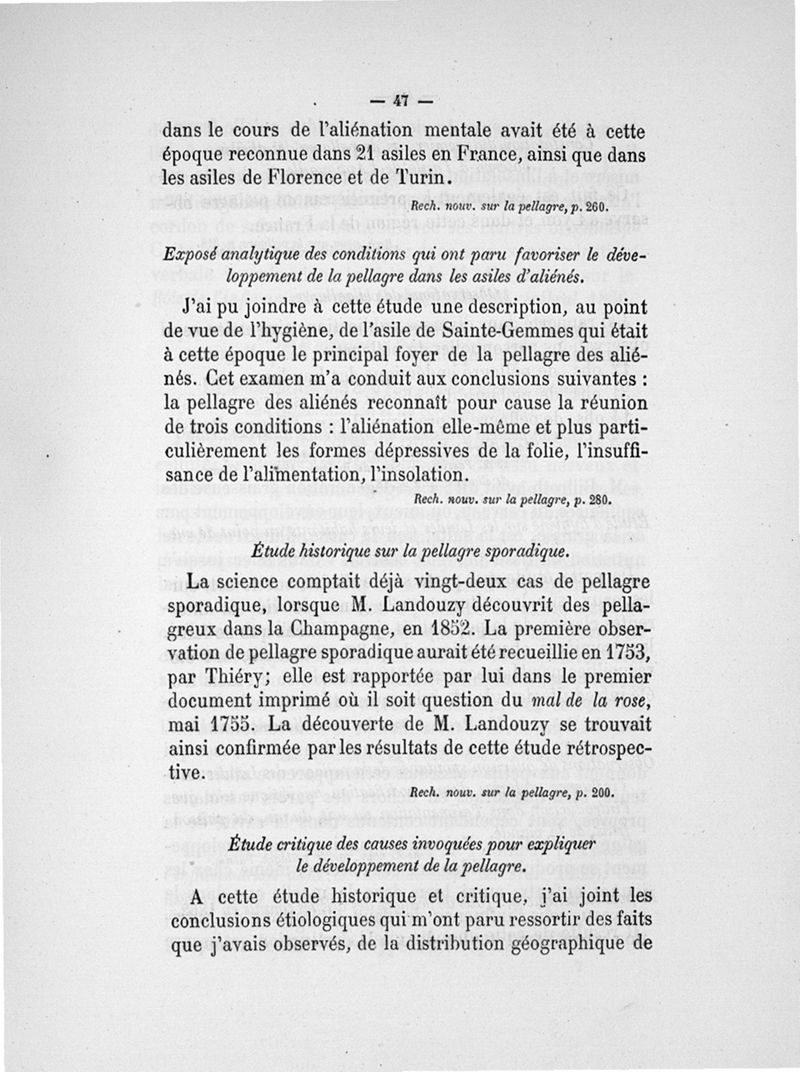 — 47 —

dans le cours de l'aliénation mentale avait été à cette époque reconnue dans 21 asiles en France, ainsi que dans les asiles de Florence et de Turin.

Rech. nouv. sur la pellagre, p. 260.

Exposé analytique des conditions qui ont paru favoriser le développement de la pellagre dans les asiles d'aliénés.

J'ai pu joindre à cette étude une description, au point de vue de l'hygiène, de l'asile de Sainte-Gemmes qui était à cette époque le principal foyer de la pellagre des aliénés. Cet examen m'a conduit aux conclusions suivantes : la pellagre des aliénés reconnaît pour cause la réunion de trois conditions : l'aliénation elle-même et plus particulièrement les formes dépressives de la folie, l'insuffisance de l'alimentation, l'insolation.

Rech. nouv. sur la pellagre, p. 280.

Étude historique sur la pellagre sporadique.

La science comptait déjà vingt-deux cas de pellagre sporadique, lorsque M. Landouzy découvrit des pellagreux dans la Champagne, en 1852. La première observation de pellagre sporadique aurait été recueillie en 1753, par Thiéry; elle est rapportée par lui dans le premier document imprimé où il soit question du mal de la rose, mai 1755. La découverte de M. Landouzy se trouvait ainsi confirmée par les résultats de cette étude rétrospective.

Rech. nouv. sur la pellagre, p. 200.

Étude critique des causes invoquées pour expliquer le développement de la pellagre.

A cette étude historique et critique, j'ai joint les conclusions étiologiques qui m'ont paru ressortir des faits que j'avais observés, de la distribution géographique de